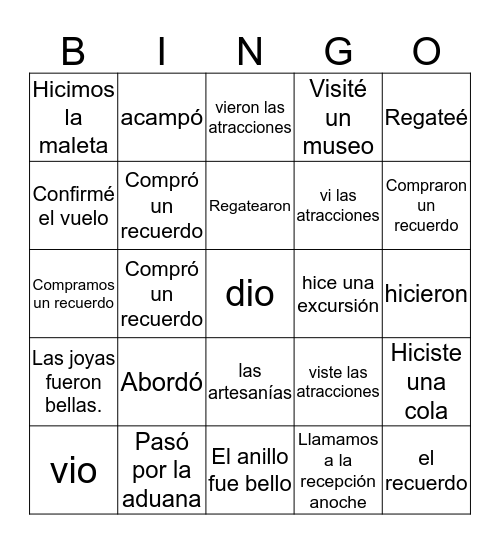 | B | I | N | G | O |
|---|---|---|---|---|
| Hicimos la maleta | acampó | vieron las atracciones | Visité un museo | Regateé |
| Confirmé el vuelo | Compró un recuerdo | Regatearon | vi las atracciones | Compraron un recuerdo |
| Compramos un recuerdo | Compró un recuerdo | dio | hice una excursión | hicieron |
| Las joyas fueron bellas. | Abordó | las artesanías | viste las atracciones | Hiciste una cola |
| vio | Pasó por la aduana | El anillo fue bello | Llamamos a la recepción anoche | el recuerdo |